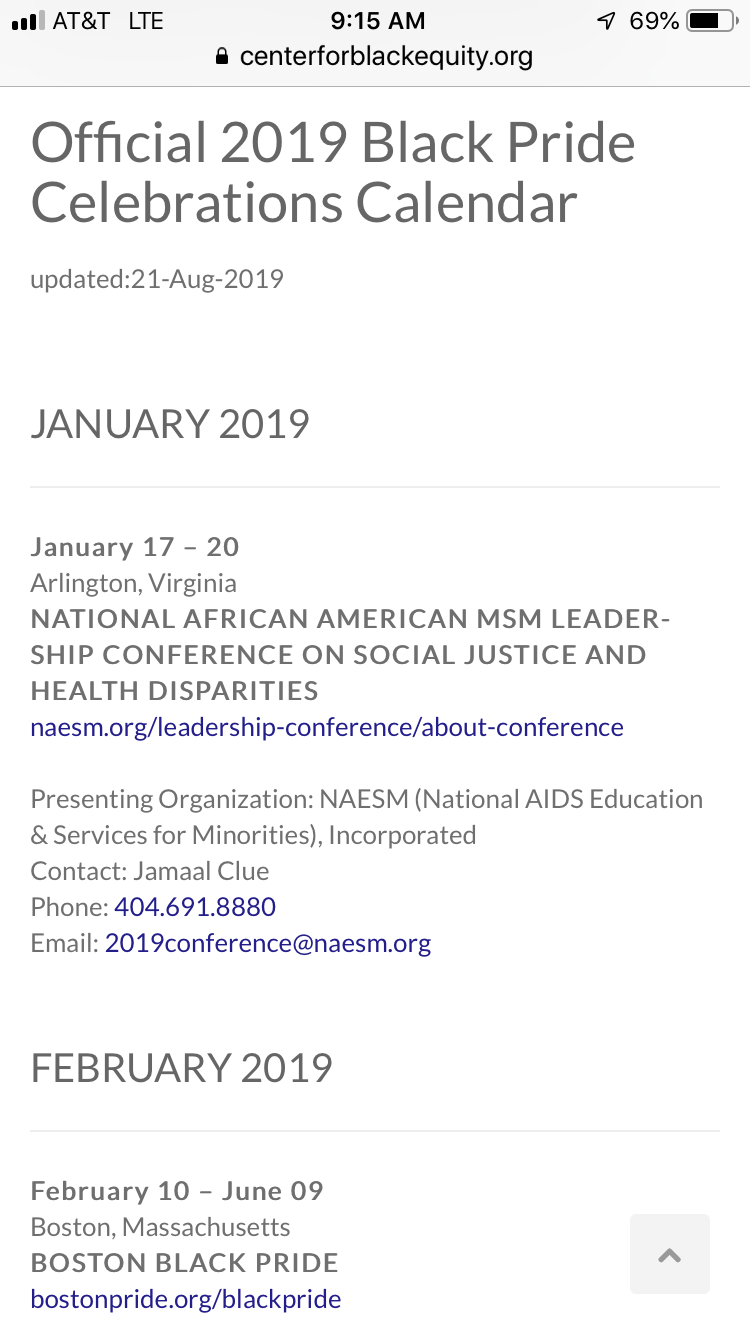 AT&T LTE 9:15 AM 69%
centerforblackequity.org

Official 2019 Black Pride Celebrations Calendar

updated:21-Aug-2019

JANUARY 2019

January 17 – 20
Arlington, Virginia
NATIONAL AFRICAN AMERICAN MSM LEADERSHIP CONFERENCE ON SOCIAL JUSTICE AND HEALTH DISPARITIES
naesm.org/leadership-conference/about-conference

Presenting Organization: NAESM (National AIDS Education & Services for Minorities), Incorporated
Contact: Jamaal Clue
Phone: 404.691.8880
Email: 2019conference@naesm.org

FEBRUARY 2019

February 10 – June 09
Boston, Massachusetts
BOSTON BLACK PRIDE
bostonpride.org/blackpride